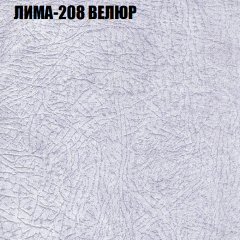 ЛИМА-208 ВЕЛЮР